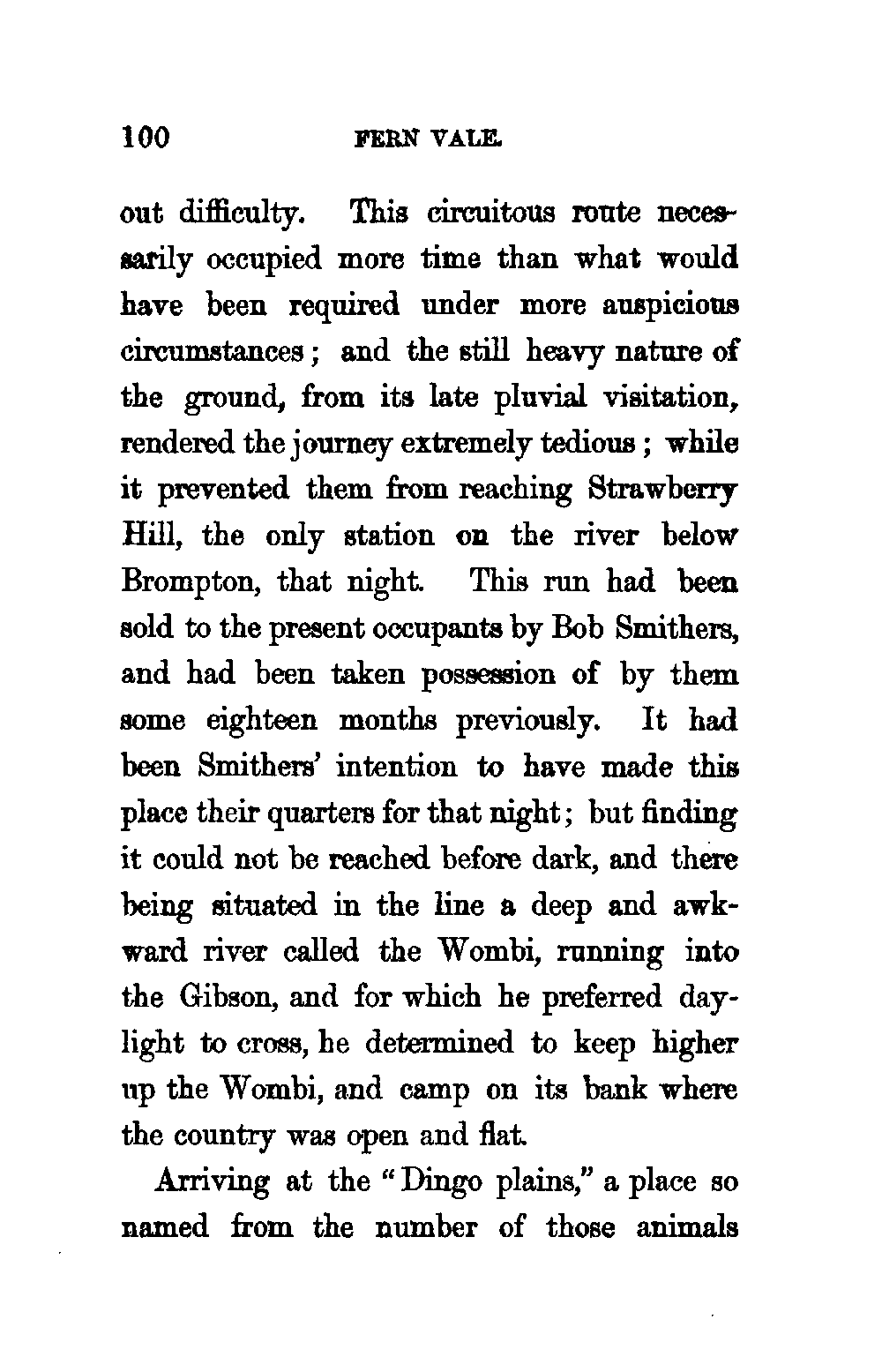 100 FERN VALE.

out difficulty. This circuitous route necessarily occupied more time than what would have been required under more auspicious circumstances; and the still heavy nature of the ground, from its late pluvial visitation, rendered the journey extremely tedious; while it prevented them from reaching Strawberry Hill, the only station on the river below Brompton, that night. This run had been sold to the present occupants by Bob Smithers, and had been taken possession of by them some eighteen months previously. It had been Smithers' intention to have made this place their quarters for that night; but finding it could not be reached before dark, and there being situated in the line a deep and awkward river called the Wombi, running into the Gibson, and for which he preferred daylight to cross, he determined to keep higher up the Wombi, and camp on its bank where the country was open and flat.

Arriving at the "Dingo plains," a place so named from the number of those animals